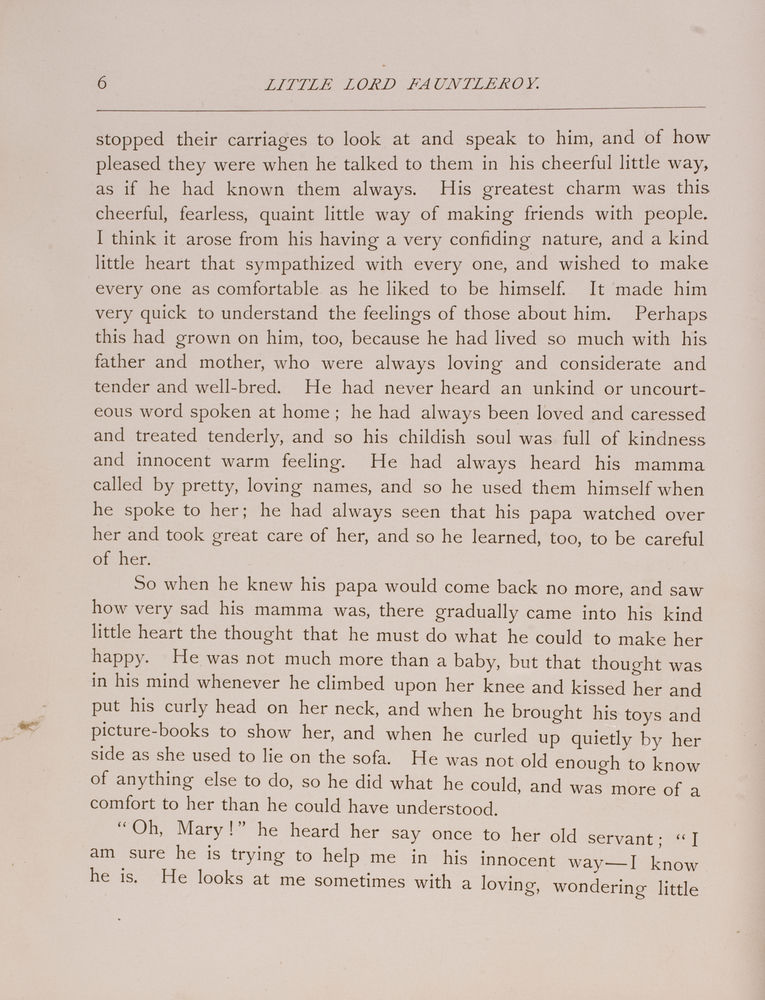 6 LITTLE LORD FAUNTLEROY.

stopped their carriages to look at and speak to him, and of how pleased they were when he talked to them in his cheerful little way, as if he had known them always. His greatest charm was this cheerful, fearless, quaint little way of making friends with people. I think it arose from his having a very confiding nature, and a kind little heart that sympathized with every one, and wished to make every one as comfortable as he liked to be himself. It made him very quick to understand the feelings of those about him. Perhaps this had grown on him, too, because he had lived so much with his father and mother, who were always loving and considerate and tender and well-bred. He had never heard an unkind or uncourteous word spoken at home; he had always been loved and caressed and treated tenderly, and so his childish soul was full of kindness and innocent warm feeling. He had always heard his mamma called by pretty, loving names, and so he used them himself when he spoke to her; he had always seen that his papa watched over her and took great care of her, and so he learned, too, to be careful of her.

So when he knew his papa would come back no more, and saw how very sad his mamma was, there gradually came into his kind little heart the thought that he must do what he could to make her happy. He was not much more than a baby, but that thought was in his mind whenever he climbed upon her knee and kissed her and put his curly head on her neck, and when he brought his toys and picture-books to show her, and when he curled up quietly by her side as she used to lie on the sofa. He was not old enough to know of anything else to do, so he did what he could, and was more of a comfort to her than he could have understood.

"Oh, Mary!" he heard her say once to her old servant; "I am sure he is trying to help me in his innocent way—I know he is. He looks at me sometimes with a loving, wondering little